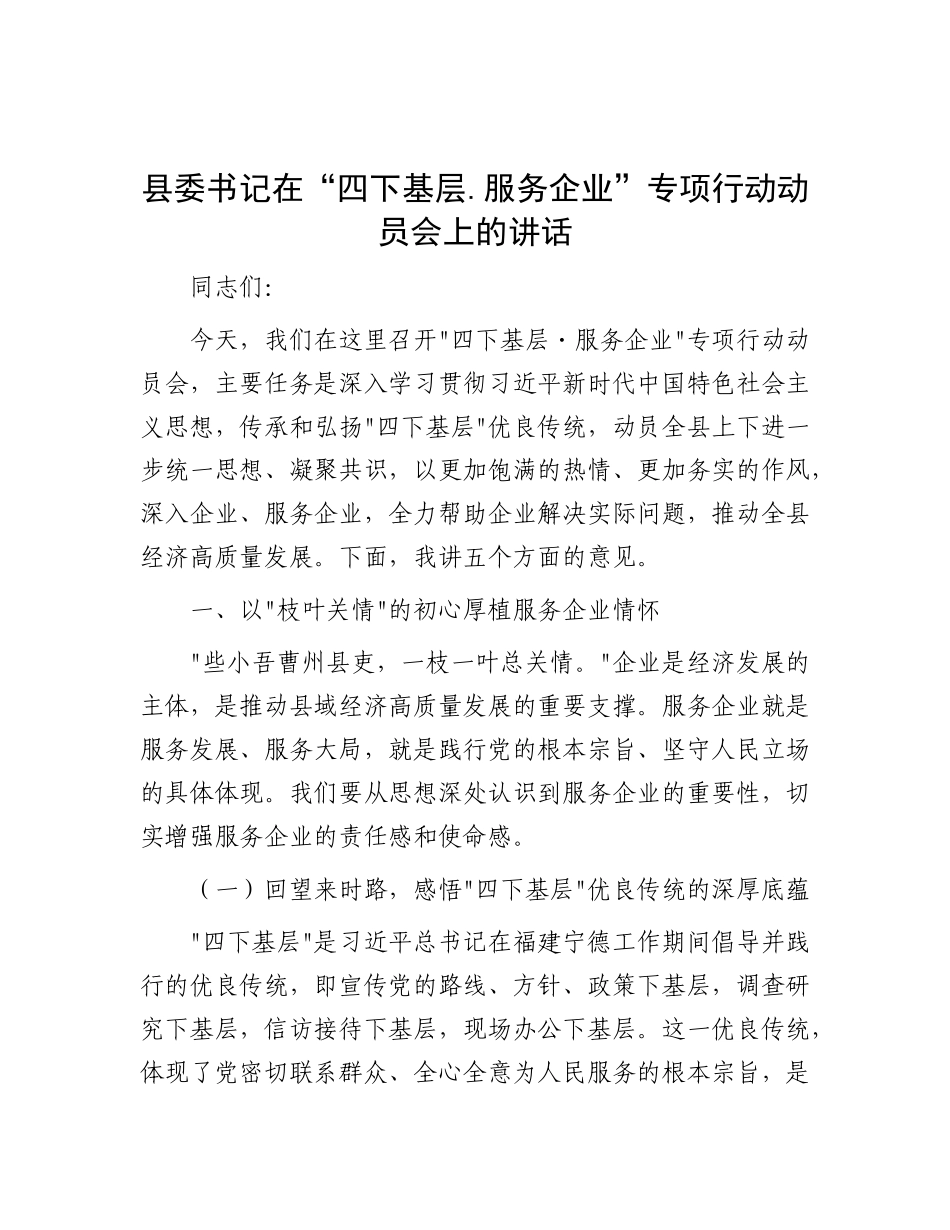 县委书记在“四下基层.服务企业”专项行动动员会上的讲话

同志们:

今天，我们在这里召开"四下基层·服务企业"专项行动动员会，主要任务是深入学习贯彻习近平新时代中国特色社会主义思想，传承和弘扬"四下基层"优良传统，动员全县上下进一步统一思想、凝聚共识，以更加饱满的热情、更加务实的作风，深入企业、服务企业，全力帮助企业解决实际问题，推动全县经济高质量发展。下面，我讲五个方面的意见。

一、以"枝叶关情"的初心厚植服务企业情怀

"些小吾曹州县吏，一枝一叶总关情。"企业是经济发展的主体，是推动县域经济高质量发展的重要支撑。服务企业就是服务发展、服务大局，就是践行党的根本宗旨、坚守人民立场的具体体现。我们要从思想深处认识到服务企业的重要性，切实增强服务企业的责任感和使命感。

（一）回望来时路，感悟"四下基层"优良传统的深厚底蕴

"四下基层"是习近平总书记在福建宁德工作期间倡导并践行的优良传统，即宣传党的路线、方针、政策下基层，调查研究下基层，信访接待下基层，现场办公下基层。这一优良传统，体现了党密切联系群众、全心全意为人民服务的根本宗旨，是